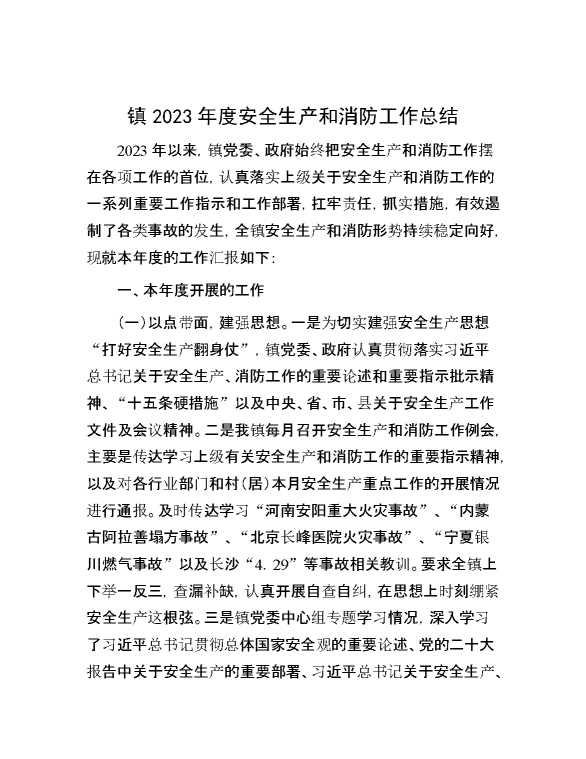 镇 2023 年度安全生产和消防工作总结

2023 年以来，镇党委、政府始终把安全生产和消防工作摆在各项工作的首位，认真落实上级关于安全生产和消防工作的一系列重要工作指示和工作部署，扛牢责任，抓实措施，有效遏制了各类事故的发生，全镇安全生产和消防形势持续稳定向好，现就本年度的工作汇报如下：

一、本年度开展的工作

（一）以点带面，建强思想。一是为切实建强安全生产思想“打好安全生产翻身仗”，镇党委、政府认真贯彻落实习近平总书记关于安全生产、消防工作的重要论述和重要指示批示精神、“十五条硬措施”以及中央、省、市、县关于安全生产工作文件及会议精神。二是我镇每月召开安全生产和消防工作例会，主要是传达学习上级有关安全生产和消防工作的重要指示精神，以及对各行业部门和村（居）本月安全生产重点工作的开展情况进行通报。及时传达学习“河南安阳重大火灾事故”、“内蒙古阿拉善塌方事故”、“北京长峰医院火灾事故”、“宁夏银川燃气事故”以及长沙“4. 29”等事故相关教训。要求全镇上下举一反三，查漏补缺，认真开展自查自纠，在思想上时刻绷紧安全生产这根弦。三是镇党委中心组专题学习情况，深入学习了习近平总书记贯彻总体国家安全观的重要论述、党的二十大报告中关于安全生产的重要部署、习近平总书记关于安全生产、